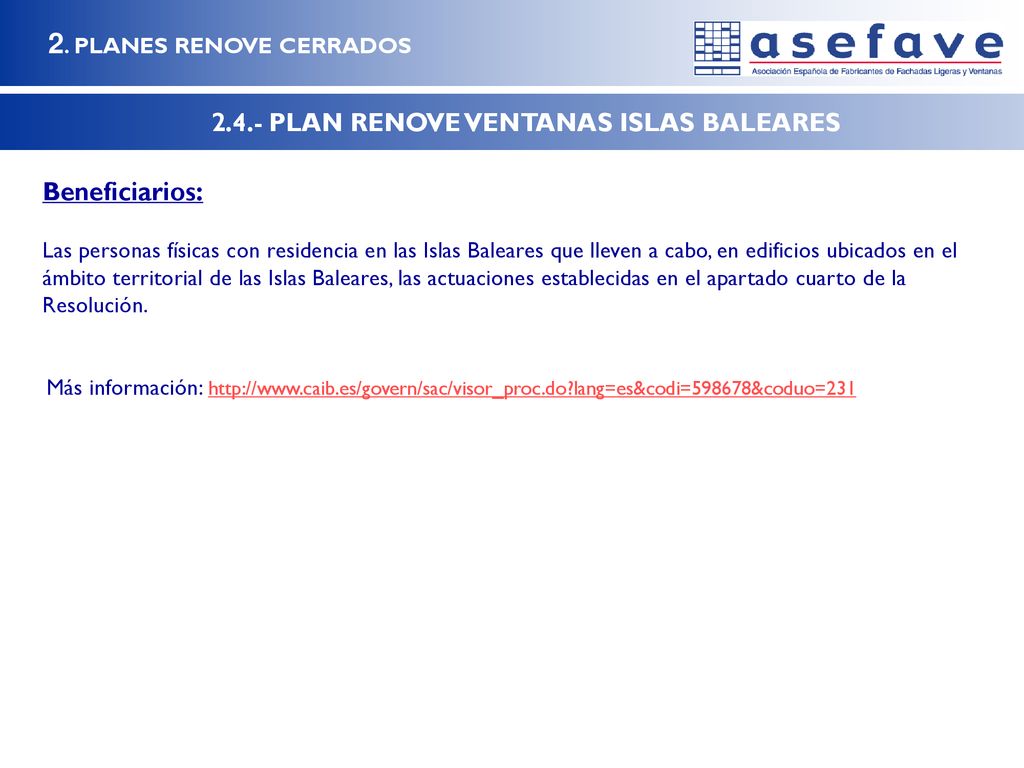 2. PLANES RENOVE CERRADOS

asefave
Asociación Española de Fabricantes de Fachadas Ligeras y Ventanas

2.4.- PLAN RENOVE VENTANAS ISLAS BALEARES

Beneficiarios:

Las personas físicas con residencia en las Islas Baleares que lleven a cabo, en edificios ubicados en el ámbito territorial de las Islas Baleares, las actuaciones establecidas en el apartado cuarto de la Resolución.

Más información: http://www.caib.es/govern/sac/visor_proc.do?lang=es&codi=598678&coduo=231